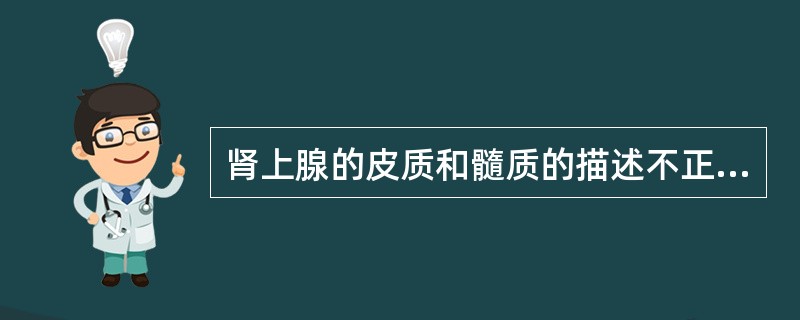 肾上腺的皮质和髓质的描述不正...